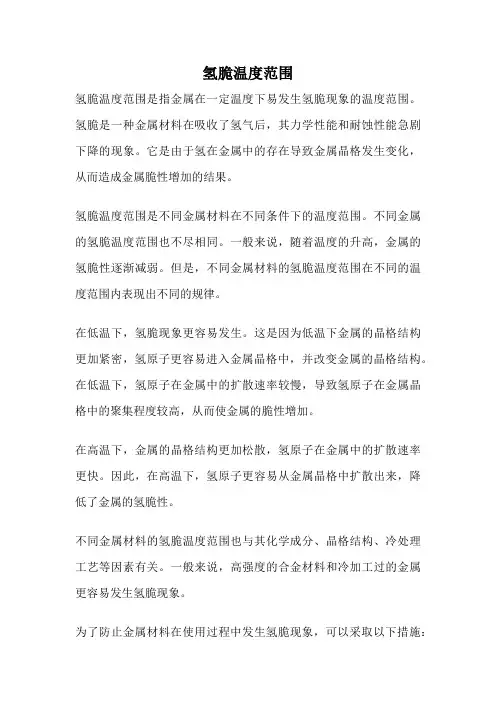 氢脆温度范围

氢脆温度范围是指金属在一定温度下易发生氢脆现象的温度范围。氢脆是一种金属材料在吸收了氢气后，其力学性能和耐蚀性能急剧下降的现象。它是由于氢在金属中的存在导致金属晶格发生变化，从而造成金属脆性增加的结果。

氢脆温度范围是不同金属材料在不同条件下的温度范围。不同金属的氢脆温度范围也不尽相同。一般来说，随着温度的升高，金属的氢脆性逐渐减弱。但是，不同金属材料的氢脆温度范围在不同的温度范围内表现出不同的规律。

在低温下，氢脆现象更容易发生。这是因为低温下金属的晶格结构更加紧密，氢原子更容易进入金属晶格中，并改变金属的晶格结构。在低温下，氢原子在金属中的扩散速率较慢，导致氢原子在金属晶格中的聚集程度较高，从而使金属的脆性增加。

在高温下，金属的晶格结构更加松散，氢原子在金属中的扩散速率更快。因此，在高温下，氢原子更容易从金属晶格中扩散出来，降低了金属的氢脆性。

不同金属材料的氢脆温度范围也与其化学成分、晶格结构、冷处理工艺等因素有关。一般来说，高强度的合金材料和冷加工过的金属更容易发生氢脆现象。

为了防止金属材料在使用过程中发生氢脆现象，可以采取以下措施：